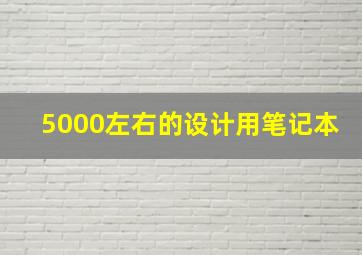 5000左右的设计用笔记本